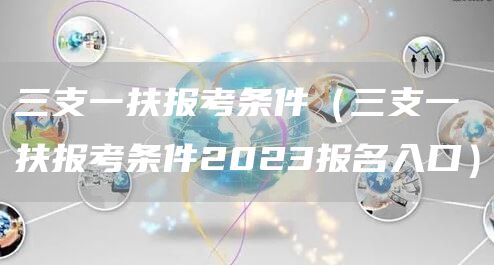 三支一扶报考条件（三支一扶报考条件2023报名入口）